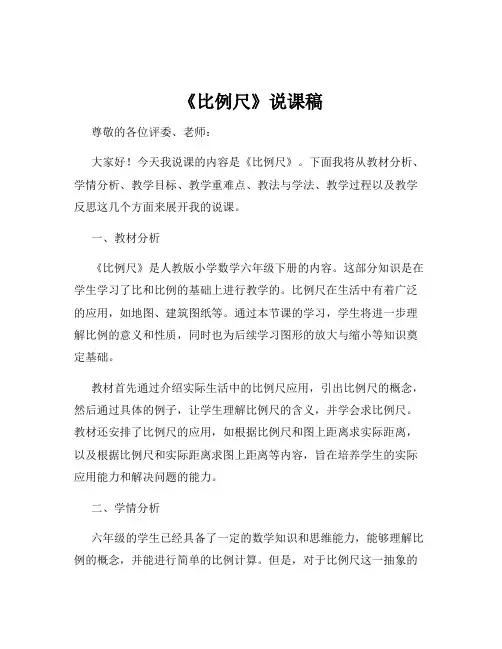 《比例尺》说课稿

尊敬的各位评委、老师：

大家好！今天我说课的内容是《比例尺》。下面我将从教材分析、学情分析、教学目标、教学重难点、教法与学法、教学过程以及教学反思这几个方面来展开我的说课。

一、教材分析

《比例尺》是人教版小学数学六年级下册的内容。这部分知识是在学生学习了比和比例的基础上进行教学的。比例尺在生活中有着广泛的应用，如地图、建筑图纸等。通过本节课的学习，学生将进一步理解比例的意义和性质，同时也为后续学习图形的放大与缩小等知识奠定基础。

教材首先通过介绍实际生活中的比例尺应用，引出比例尺的概念，然后通过具体的例子，让学生理解比例尺的含义，并学会求比例尺。教材还安排了比例尺的应用，如根据比例尺和图上距离求实际距离，以及根据比例尺和实际距离求图上距离等内容，旨在培养学生的实际应用能力和解决问题的能力。

二、学情分析

六年级的学生已经具备了一定的数学知识和思维能力，能够理解比例的概念，并能进行简单的比例计算。但是，对于比例尺这一抽象的